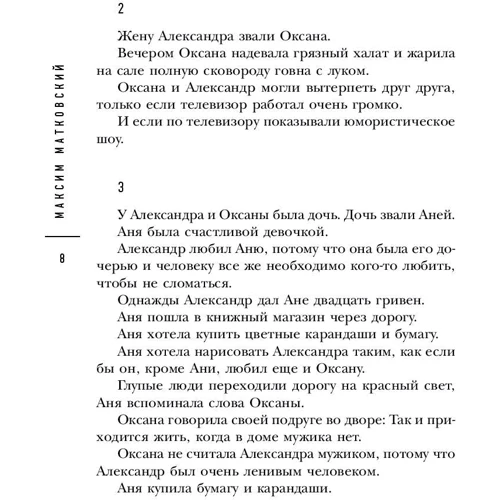 МАКСИМ МАТКОВСКИЙ

8

2

Жену Александра звали Оксана.

Вечером Оксана надевала грязный халат и жарила на сале полную сковороду говна с луком.

Оксана и Александр могли вытерпеть друг друга, только если телевизор работал очень громко.

И если по телевизору показывали юмористическое шоу.

3

У Александра и Оксаны была дочь. Дочь звали Аней.

Аня была счастливой девочкой.

Александр любил Аню, потому что она была его дочерью и человеку все же необходимо кого-то любить, чтобы не сломаться.

Однажды Александр дал Ане двадцать гривен.

Аня пошла в книжный магазин через дорогу.

Аня хотела купить цветные карандаши и бумагу.

Аня хотела нарисовать Александра таким, как если бы он, кроме Ани, любил еще и Оксану.

Глупые люди переходили дорогу на красный свет, Аня вспоминала слова Оксаны.

Оксана говорила своей подруге во дворе: Так и приходится жить, когда в доме мужика нет.

Оксана не считала Александра мужиком, потому что Александр был очень ленивым человеком.

Аня купила бумагу и карандаши.